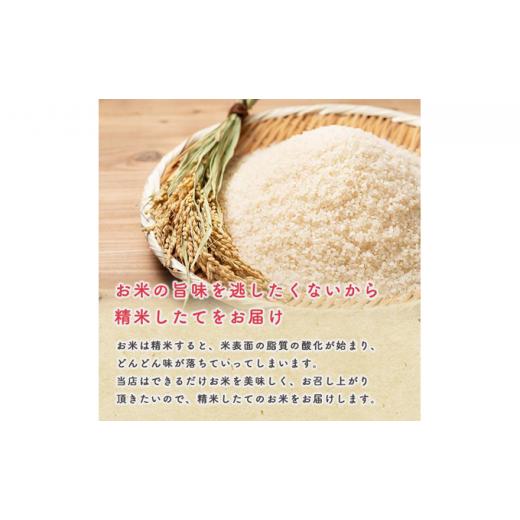 お米の旨味を逃したくないから
精米したてをお届け

お米は精米すると、米表面の脂質の酸化が始まり、どんどん味が落ちていってしまいます。
当店はできるだけお米を美味しく、お召し上がり頂きたいので、精米したてのお米をお届けします。